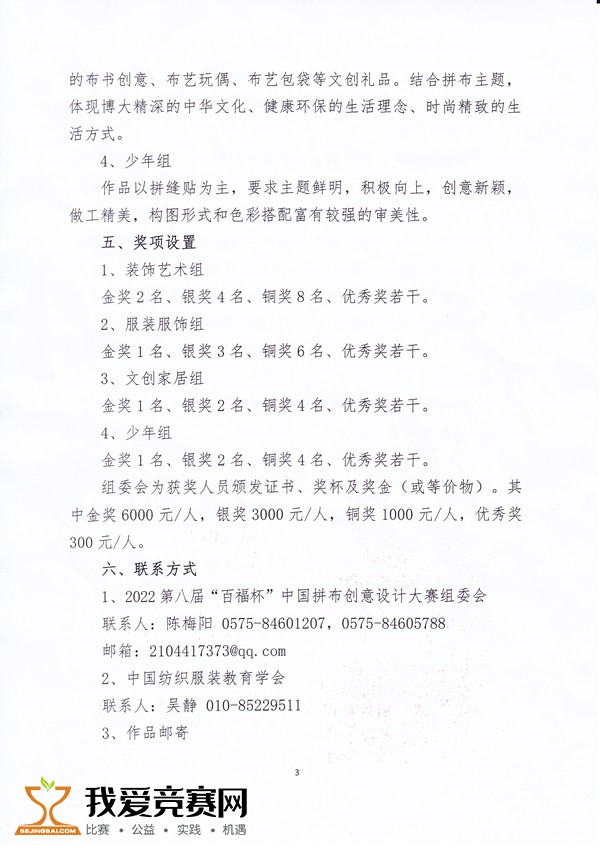 的布书创意、布艺玩偶、布艺包袋等文创礼品。结合拼布主题，体现博大精深的中华文化、健康环保的生活理念、时尚精致的生活方式。

4、少年组

作品以拼缝贴为主，要求主题鲜明，积极向上，创意新颖，做工精美，构图形式和色彩搭配富有较强的审美性。

五、奖项设置

1、装饰艺术组

金奖 2 名、银奖 4 名、铜奖 8 名、优秀奖若干。

2、服装服饰组

金奖 1 名、银奖 3 名、铜奖 6 名、优秀奖若干。

3、文创家居组

金奖 1 名、银奖 2 名、铜奖 4 名、优秀奖若干。

4、少年组

金奖 1 名、银奖 2 名、铜奖 4 名、优秀奖若干。

组委会为获奖人员颁发证书、奖杯及奖金（或等价物）。其中金奖 6000 元/人，银奖 3000 元/人，铜奖 1000 元/人，优秀奖 300 元/人。

六、联系方式

1、2022 第八届“百福杯”中国拼布创意设计大赛组委会

联系人：陈梅阳 0575-84601207，0575-84605788

邮箱：2104417373@qq.com

2、中国纺织服装教育学会

联系人：吴静 010-85229511

3、作品邮寄

3

52JINGSAI.COM 我爱竞赛网 比赛 · 公益 · 实践 · 机遇